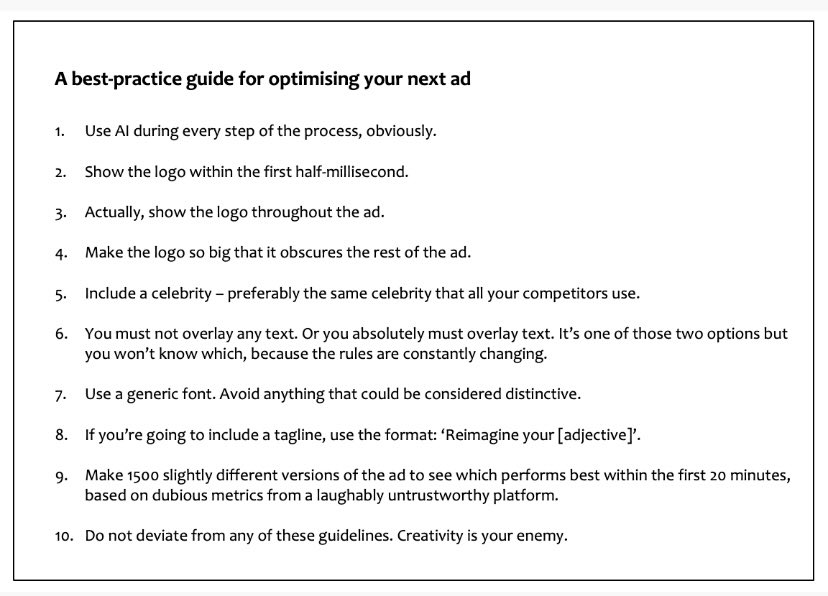 A best-practice guide for optimising your next ad

1. Use AI during every step of the process, obviously.

2. Show the logo within the first half-millisecond.

3. Actually, show the logo throughout the ad.

4. Make the logo so big that it obscures the rest of the ad.

5. Include a celebrity – preferably the same celebrity that all your competitors use.

6. You must not overlay any text. Or you absolutely must overlay text. It's one of those two options but you won't know which, because the rules are constantly changing.

7. Use a generic font. Avoid anything that could be considered distinctive.

8. If you're going to include a tagline, use the format: 'Reimagine your [adjective]'.

9. Make 1500 slightly different versions of the ad to see which performs best within the first 20 minutes, based on dubious metrics from a laughably untrustworthy platform.

10. Do not deviate from any of these guidelines. Creativity is your enemy.